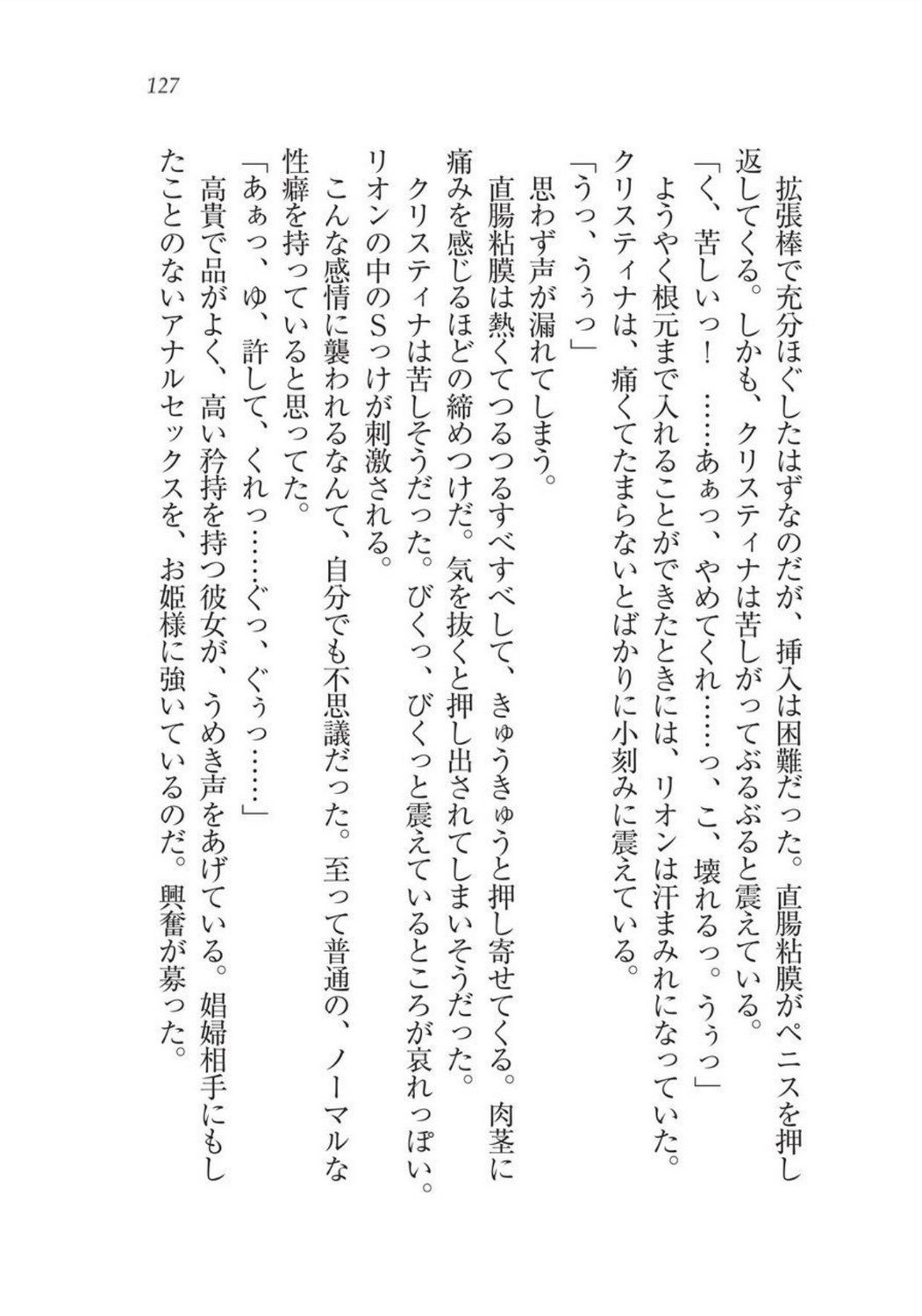 127

拡張棒で充分ほぐしたはずなのだが、挿入は困難だった。直腸粘膜がペニスを押し返してくる。しかも、クリスティナは苦しがってぶるぶると震えている。

「く、苦しいっ！　……あぁっ、やめてくれ……っ、こ、壊れるっ。うぅっ」

ようやく根元まで入れることができたときには、リオンは汗まみれになっていた。クリスティナは、痛くてたまらないとばかりに小刻みに震えている。

「うっ、うぅっ」

思わず声が漏れてしまう。

直腸粘膜は熱くてつるつるすべすべして、きゅうきゅうと押し寄せてくる。肉茎に痛みを感じるほどの締めつけだ。気を抜くと押し出されてしまいそうだった。

クリスティナは苦しそうだった。びくっ、びくっと震えているところが哀れっぽい。リオンの中のSっけが刺激される。

こんな感情に襲われるなんて、自分でも不思議だった。至って普通の、ノーマルな性癖を持っていると思ってた。

「あぁっ、ゆ、許して、くれっ……ぐっ、ぐぅっ……」

高貴で品がよく、高い矜持を持つ彼女が、うめき声をあげている。娼婦相手にもしたことのないアナルセックスを、お姫様に強いているのだ。興奮が募った。